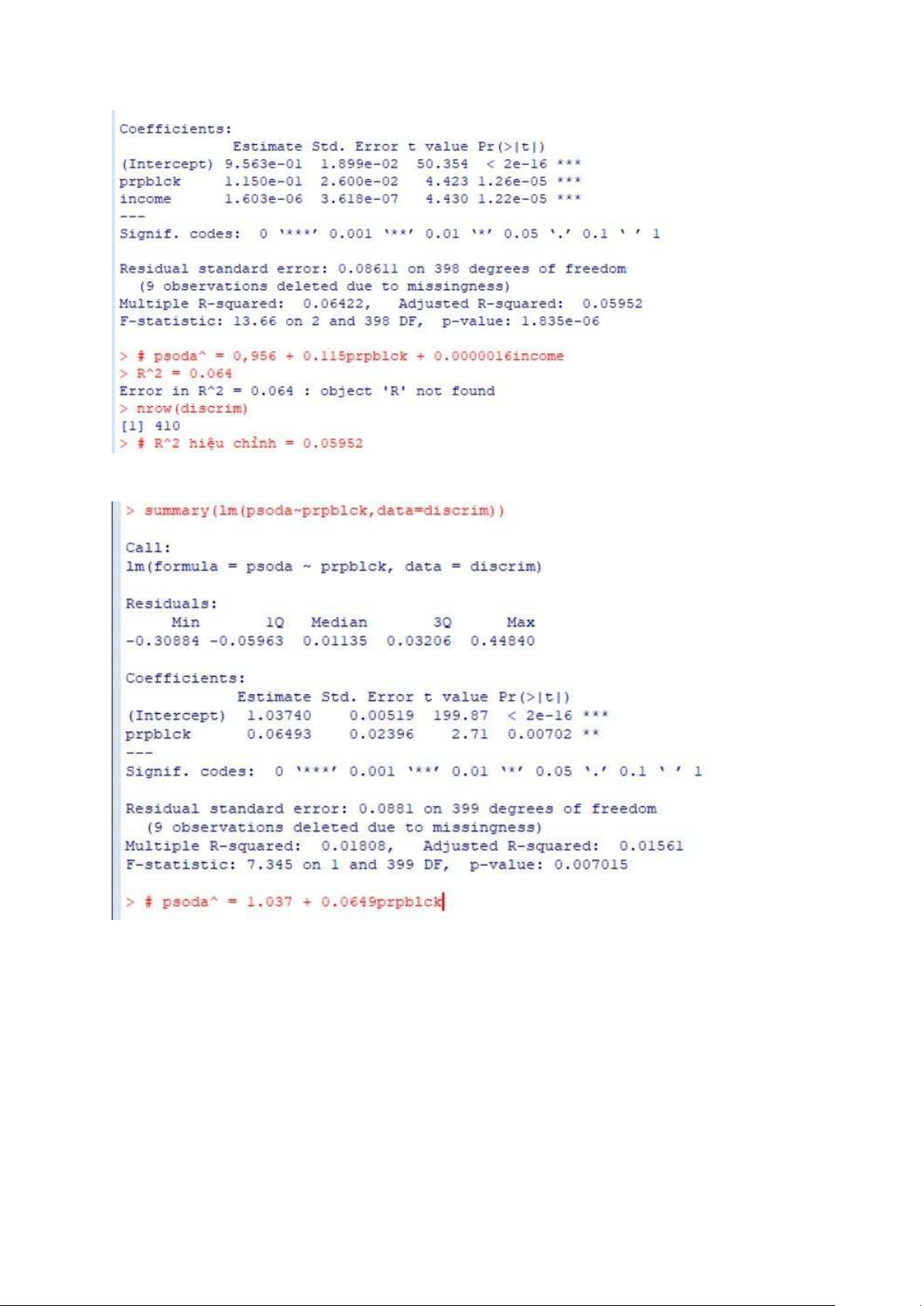 Coefficients:
|  | Estimate | Std. Error | t value | Pr(>\|t\|) |  |
|---|---|---|---|---|---|
| (Intercept) | 9.563e-01 | 1.899e-02 | 50.354 | < 2e-16 | *** |
| prpblck | 1.150e-01 | 2.600e-02 | 4.423 | 1.26e-05 | *** |
| income | 1.603e-06 | 3.618e-07 | 4.430 | 1.22e-05 | *** |

---
Signif. codes: 0 '***' 0.001 '**' 0.01 '*' 0.05 '.' 0.1 ' ' 1

Residual standard error: 0.08611 on 398 degrees of freedom
(9 observations deleted due to missingness)
Multiple R-squared: 0.06422, Adjusted R-squared: 0.05952
F-statistic: 13.66 on 2 and 398 DF, p-value: 1.835e-06

> # psoda^ = 0,956 + 0.115prpblck + 0.0000016income
> R^2 = 0.064
Error in R^2 = 0.064 : object 'R' not found
> nrow(discrim)
[1] 410
> # R^2 hiệu chỉnh = 0.05952

> summary(lm(psoda~prpblck,data=discrim))

Call:
lm(formula = psoda ~ prpblck, data = discrim)

Residuals:
| Min | 1Q | Median | 3Q | Max |
|---|---|---|---|---|
| -0.30884 | -0.05963 | 0.01135 | 0.03206 | 0.44840 |

Coefficients:
|  | Estimate | Std. Error | t value | Pr(>\|t\|) |  |
|---|---|---|---|---|---|
| (Intercept) | 1.03740 | 0.00519 | 199.87 | < 2e-16 | *** |
| prpblck | 0.06493 | 0.02396 | 2.71 | 0.00702 | ** |

---
Signif. codes: 0 '***' 0.001 '**' 0.01 '*' 0.05 '.' 0.1 ' ' 1

Residual standard error: 0.0881 on 399 degrees of freedom
(9 observations deleted due to missingness)
Multiple R-squared: 0.01808, Adjusted R-squared: 0.01561
F-statistic: 7.345 on 1 and 399 DF, p-value: 0.007015

> # psoda^ = 1.037 + 0.0649prpblck